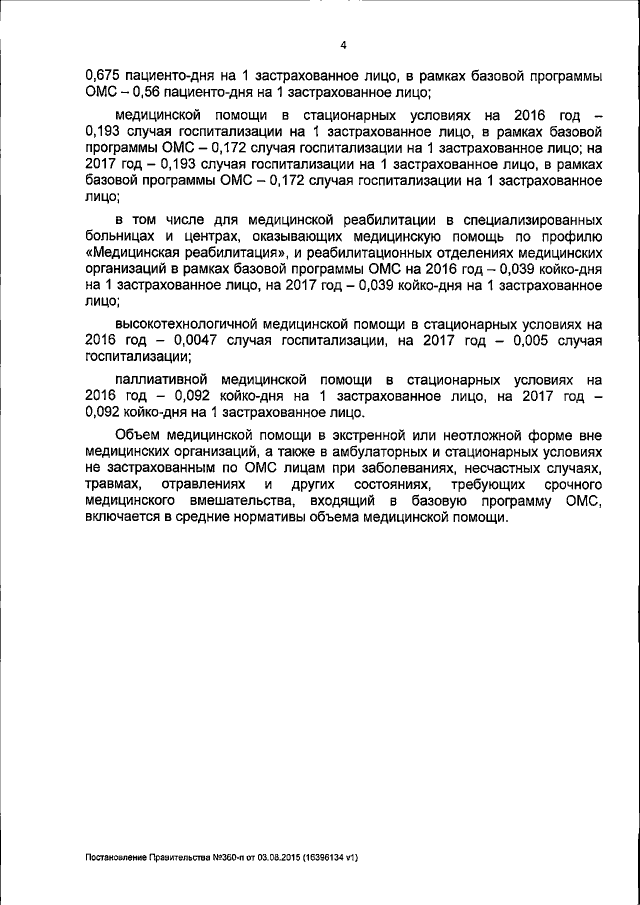 4

0,675 пациенто-дня на 1 застрахованное лицо, в рамках базовой программы ОМС – 0,56 пациенто-дня на 1 застрахованное лицо;

медицинской помощи в стационарных условиях на 2016 год – 0,193 случая госпитализации на 1 застрахованное лицо, в рамках базовой программы ОМС – 0,172 случая госпитализации на 1 застрахованное лицо; на 2017 год – 0,193 случая госпитализации на 1 застрахованное лицо, в рамках базовой программы ОМС – 0,172 случая госпитализации на 1 застрахованное лицо;

в том числе для медицинской реабилитации в специализированных больницах и центрах, оказывающих медицинскую помощь по профилю «Медицинская реабилитация», и реабилитационных отделениях медицинских организаций в рамках базовой программы ОМС на 2016 год – 0,039 койко-дня на 1 застрахованное лицо, на 2017 год – 0,039 койко-дня на 1 застрахованное лицо;

высокотехнологичной медицинской помощи в стационарных условиях на 2016 год – 0,0047 случая госпитализации, на 2017 год – 0,005 случая госпитализации;

паллиативной медицинской помощи в стационарных условиях на 2016 год – 0,092 койко-дня на 1 застрахованное лицо, на 2017 год – 0,092 койко-дня на 1 застрахованное лицо.

Объем медицинской помощи в экстренной или неотложной форме вне медицинских организаций, а также в амбулаторных и стационарных условиях не застрахованным по ОМС лицам при заболеваниях, несчастных случаях, травмах, отравлениях и других состояниях, требующих срочного медицинского вмешательства, входящий в базовую программу ОМС, включается в средние нормативы объема медицинской помощи.

Постановление Правительства №360-п от 03.08.2015 (16396134 v1)